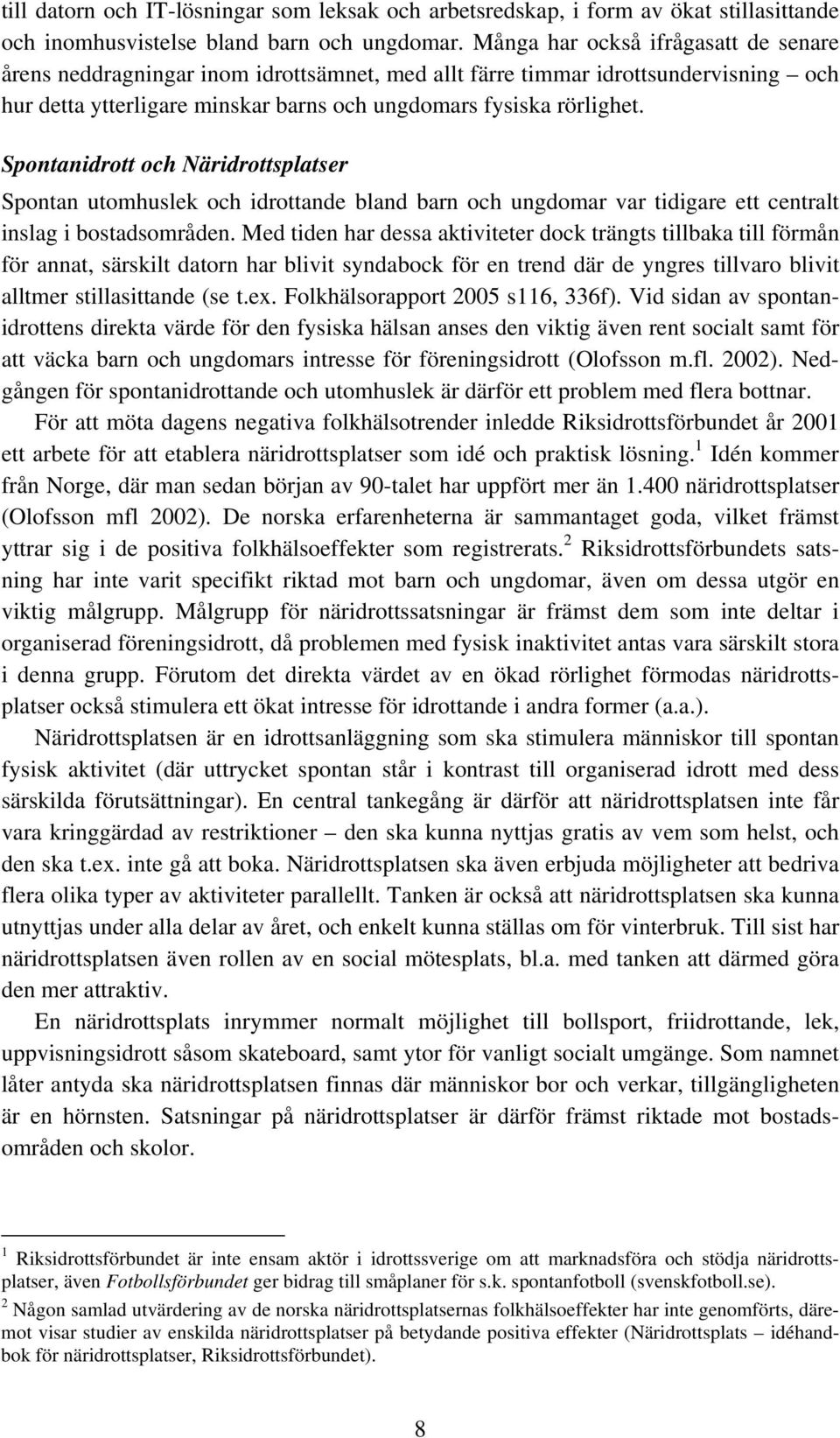 till datorn och IT-lösningar som leksak och arbetsredskap, i form av ökat stillasittande och inomhusvistelse bland barn och ungdomar. Många har också ifrågasatt de senare årens neddragningar inom idrottsämnet, med allt färre timmar idrottsundervisning – och hur detta ytterligare minskar barns och ungdomars fysiska rörlighet.

Spontanidrott och Näridrottsplatser

Spontan utomhuslek och idrottande bland barn och ungdomar var tidigare ett centralt inslag i bostadsområden. Med tiden har dessa aktiviteter dock trängts tillbaka till förmån för annat, särskilt datorn har blivit syndabock för en trend där de yngres tillvaro blivit alltmer stillasittande (se t.ex. Folkhälsorapport 2005 s116, 336f). Vid sidan av spontanidrottens direkta värde för den fysiska hälsan anses den viktig även rent socialt samt för att väcka barn och ungdomars intresse för föreningsidrott (Olofsson m.fl. 2002). Nedgången för spontanidrottande och utomhuslek är därför ett problem med flera bottnar.

För att möta dagens negativa folkhälsotrender inledde Riksidrottsförbundet år 2001 ett arbete för att etablera näridrottsplatser som idé och praktisk lösning.$^1$ Idén kommer från Norge, där man sedan början av 90-talet har uppfört mer än 1.400 näridrottsplatser (Olofsson mfl 2002). De norska erfarenheterna är sammantaget goda, vilket främst yttrar sig i de positiva folkhälsoeffekter som registrerats.$^2$ Riksidrottsförbundets satsning har inte varit specifikt riktad mot barn och ungdomar, även om dessa utgör en viktig målgrupp. Målgrupp för näridrottssatsningar är främst dem som inte deltar i organiserad föreningsidrott, då problemen med fysisk inaktivitet antas vara särskilt stora i denna grupp. Förutom det direkta värdet av en ökad rörlighet förmodas näridrottsplatser också stimulera ett ökat intresse för idrottande i andra former (a.a.).

Näridrottsplatsen är en idrottsanläggning som ska stimulera människor till spontan fysisk aktivitet (där uttrycket spontan står i kontrast till organiserad idrott med dess särskilda förutsättningar). En central tankegång är därför att näridrottsplatsen inte får vara kringgärdad av restriktioner – den ska kunna nyttjas gratis av vem som helst, och den ska t.ex. inte gå att boka. Näridrottsplatsen ska även erbjuda möjligheter att bedriva flera olika typer av aktiviteter parallellt. Tanken är också att näridrottsplatsen ska kunna utnyttjas under alla delar av året, och enkelt kunna ställas om för vinterbruk. Till sist har näridrottsplatsen även rollen av en social mötesplats, bl.a. med tanken att därmed göra den mer attraktiv.

En näridrottsplats inrymmer normalt möjlighet till bollsport, friidrottande, lek, uppvisningsidrott såsom skateboard, samt ytor för vanligt socialt umgänge. Som namnet låter antyda ska näridrottsplatsen finnas där människor bor och verkar, tillgängligheten är en hörnsten. Satsningar på näridrottsplatser är därför främst riktade mot bostadsområden och skolor.

$^1$ Riksidrottsförbundet är inte ensam aktör i idrottssverige om att marknadsföra och stödja näridrottsplatser, även Fotbollsförbundet ger bidrag till småplaner för s.k. spontanfotboll (svenskfotboll.se).

$^2$ Någon samlad utvärdering av de norska näridrottsplatsernas folkhälsoeffekter har inte genomförts, däremot visar studier av enskilda näridrottsplatser på betydande positiva effekter (Näridrottsplats – idéhandbok för näridrottsplatser, Riksidrottsförbundet).

8